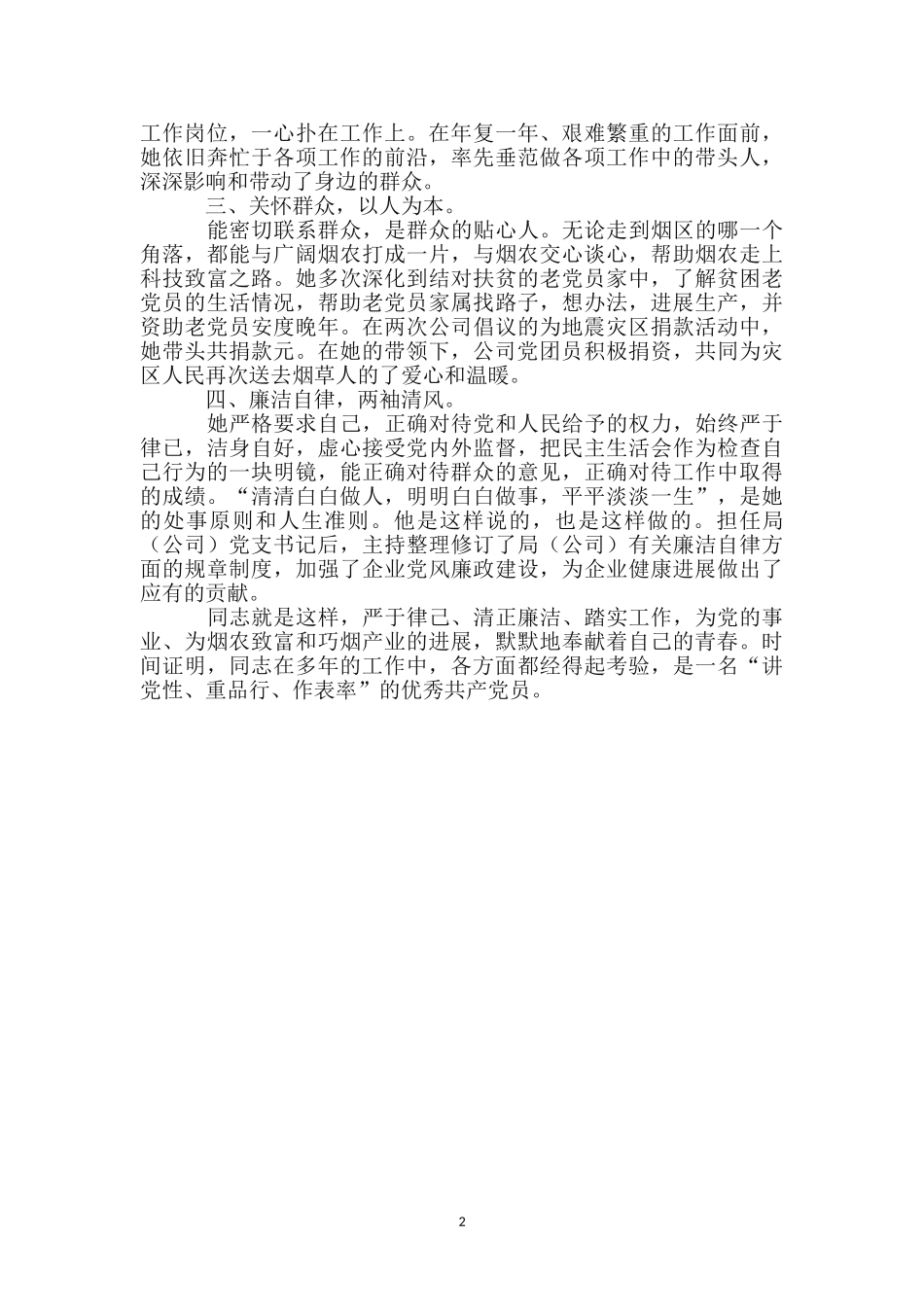 工作岗位，一心扑在工作上。在年复一年、艰难繁重的工作面前，她依旧奔忙于各项工作的前沿，率先垂范做各项工作中的带头人，深深影响和带动了身边的群众。

三、关怀群众，以人为本。

能密切联系群众，是群众的贴心人。无论走到烟区的哪一个角落，都能与广阔烟农打成一片，与烟农交心谈心，帮助烟农走上科技致富之路。她多次深化到结对扶贫的老党员家中，了解贫困老党员的生活情况，帮助老党员家属找路子，想办法，进展生产，并资助老党员安度晚年。在两次公司倡议的为地震灾区捐款活动中，她带头共捐款元。在她的带领下，公司党团员积极捐资，共同为灾区人民再次送去烟草人的了爱心和温暖。

四、廉洁自律，两袖清风。

她严格要求自己，正确对待党和人民给予的权力，始终严于律已，洁身自好，虚心接受党内外监督，把民主生活会作为检查自己行为的一块明镜，能正确对待群众的意见，正确对待工作中取得的成绩。“清清白白做人，明明白白做事，平平淡淡一生”，是她的处事原则和人生准则。他是这样说的，也是这样做的。担任局（公司）党支书记后，主持整理修订了局（公司）有关廉洁自律方面的规章制度，加强了企业党风廉政建设，为企业健康进展做出了应有的贡献。

同志就是这样，严于律己、清正廉洁、踏实工作，为党的事业、为烟农致富和巧烟产业的进展，默默地奉献着自己的青春。时间证明，同志在多年的工作中，各方面都经得起考验，是一名“讲党性、重品行、作表率”的优秀共产党员。

2